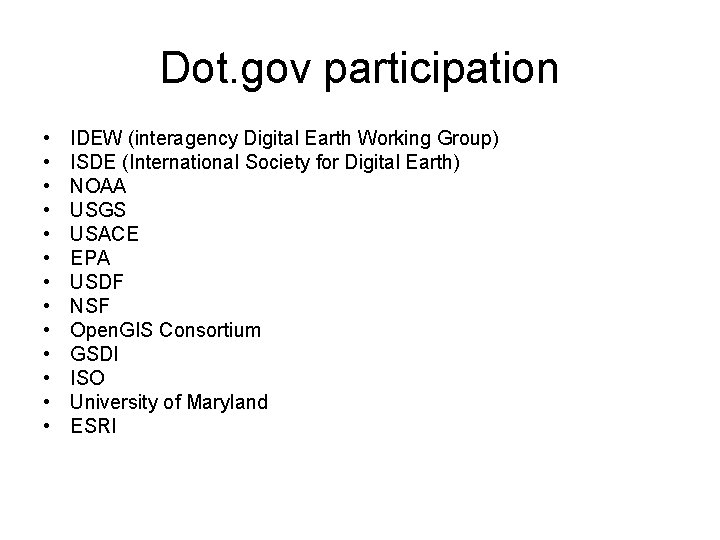 Dot.gov participation

• IDEW (interagency Digital Earth Working Group)
• ISDE (International Society for Digital Earth)
• NOAA
• USGS
• USACE
• EPA
• USDF
• NSF
• OpenGIS Consortium
• GSDI
• ISO
• University of Maryland
• ESRI